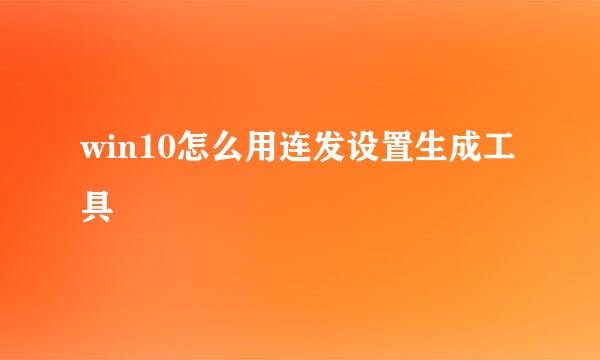 win10怎么用连发设置生成工具